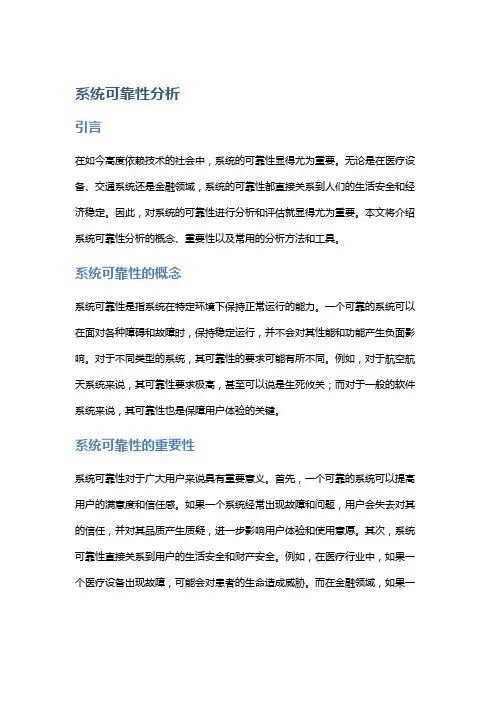 系统可靠性分析

引言

在如今高度依赖技术的社会中，系统的可靠性显得尤为重要。无论是在医疗设备、交通系统还是金融领域，系统的可靠性都直接关系到人们的生活安全和经济稳定。因此，对系统的可靠性进行分析和评估就显得尤为重要。本文将介绍系统可靠性分析的概念、重要性以及常用的分析方法和工具。

系统可靠性的概念

系统可靠性是指系统在特定环境下保持正常运行的能力。一个可靠的系统可以在面对各种障碍和故障时，保持稳定运行，并不会对其性能和功能产生负面影响。对于不同类型的系统，其可靠性的要求可能有所不同。例如，对于航空航天系统来说，其可靠性要求极高，甚至可以说是生死攸关；而对于一般的软件系统来说，其可靠性也是保障用户体验的关键。

系统可靠性的重要性

系统可靠性对于广大用户来说具有重要意义。首先，一个可靠的系统可以提高用户的满意度和信任感。如果一个系统经常出现故障和问题，用户会失去对其的信任，并对其品质产生质疑，进一步影响用户体验和使用意愿。其次，系统可靠性直接关系到用户的生活安全和财产安全。例如，在医疗行业中，如果一个医疗设备出现故障，可能会对患者的生命造成威胁。而在金融领域，如果一